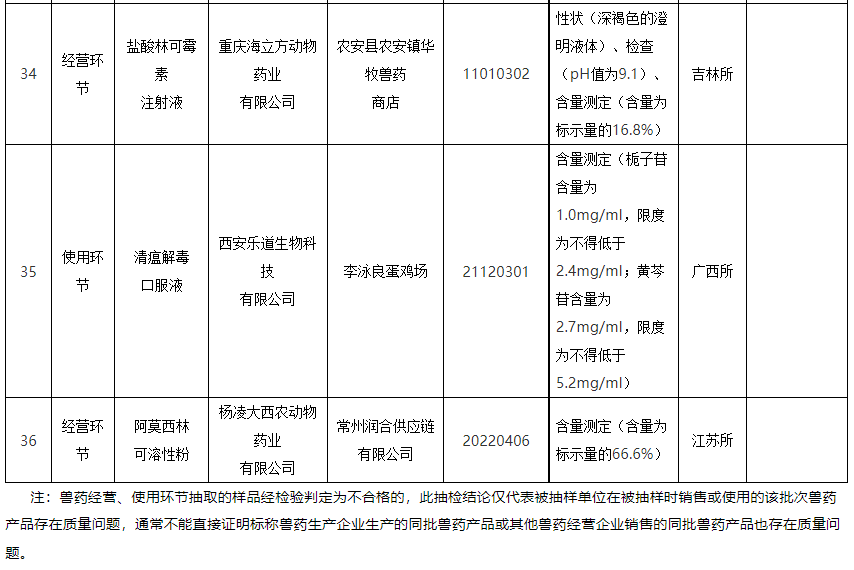 | 34 | 经营环节 | 盐酸林可霉素注射液 | 重庆海立方动物药业有限公司 | 农安县农安镇华牧兽药商店 | 11010302 | 性状（深褐色的澄明液体）、检查（pH值为9.1）、含量测定（含量为标示量的16.8%） | 吉林所 | |
|---|---|---|---|---|---|---|---|---|
| 35 | 使用环节 | 清瘟解毒口服液 | 西安乐道生物科技有限公司 | 李泳良蛋鸡场 | 21120301 | 含量测定（栀子苷含量为1.0mg/ml，限度为不得低于2.4mg/ml；黄芩苷含量为2.7mg/ml，限度为不得低于5.2mg/ml） | 广西所 | |
| 36 | 经营环节 | 阿莫西林可溶性粉 | 杨凌大西农动物药业有限公司 | 常州润合供应链有限公司 | 20220406 | 含量测定（含量为标示量的66.6%） | 江苏所 | |

注：兽药经营、使用环节抽取的样品经检验判定为不合格的，此抽检结论仅代表被抽样单位在被抽样时销售或使用的该批次兽药产品存在质量问题，通常不能直接证明标称兽药生产企业生产的同批兽药产品或其他兽药经营企业销售的同批兽药产品也存在质量问题。